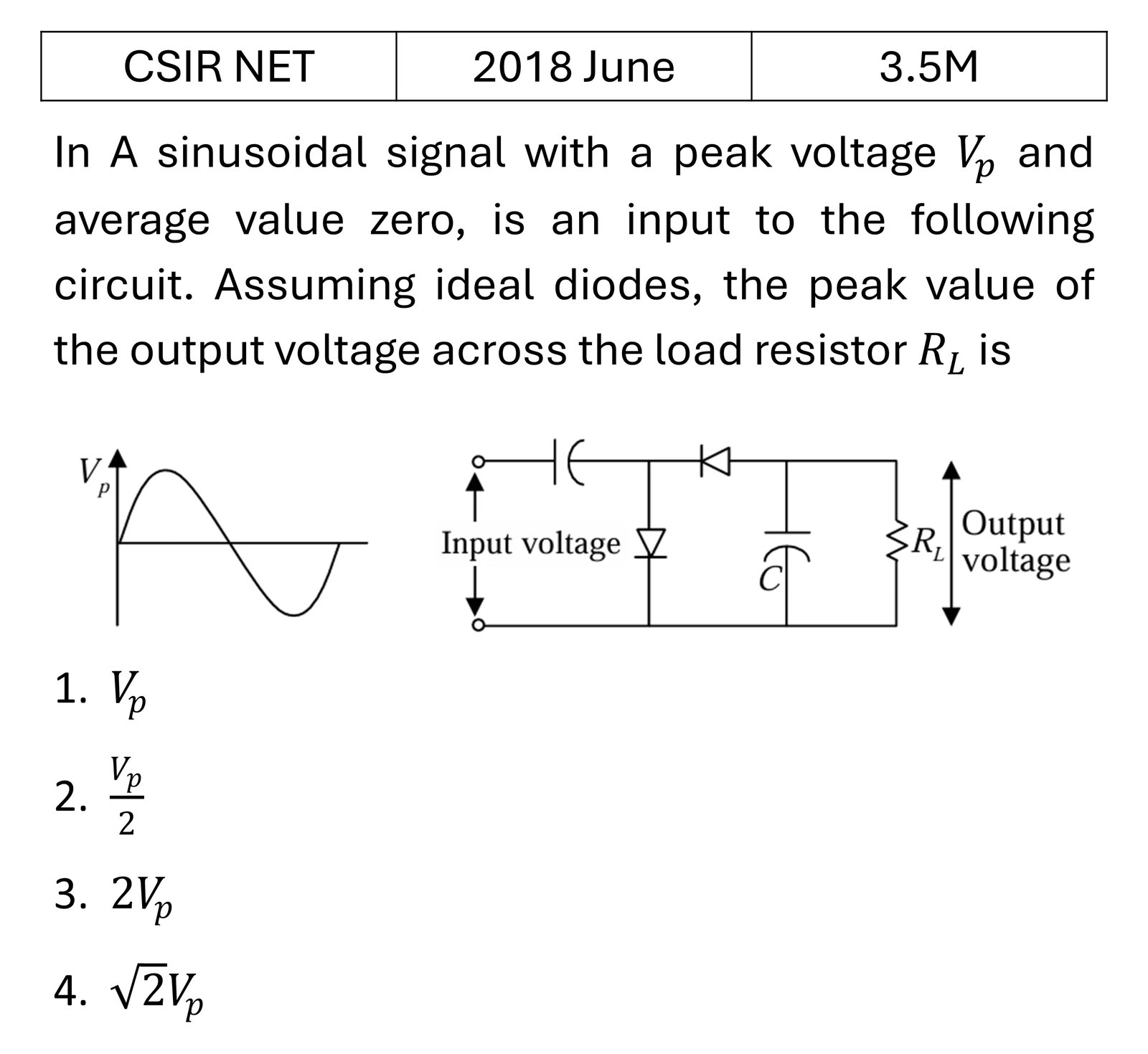 | CSIR NET | 2018 June | 3.5M |
|---|---|---|

In A sinusoidal signal with a peak voltage $V_p$ and average value zero, is an input to the following circuit. Assuming ideal diodes, the peak value of the output voltage across the load resistor $R_L$ is

$V_p$

Input voltage

$C$

$R_L$

Output voltage

1. $V_p$

2. $\frac{V_p}{2}$

3. $2V_p$

4. $\sqrt{2}V_p$